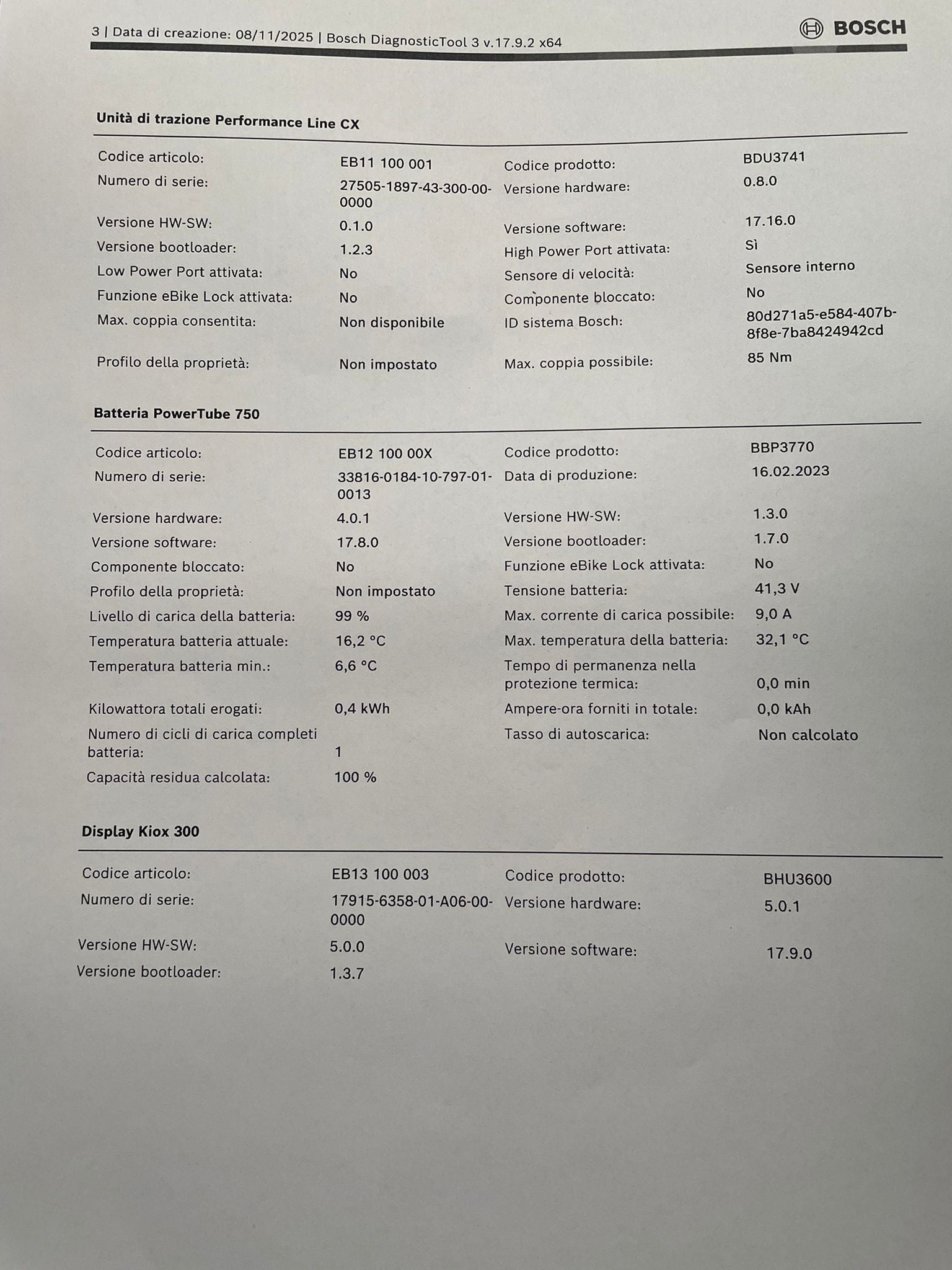 3 | Data di creazione: 08/11/2025 | Bosch DiagnosticTool 3 v.17.9.2 x64

BOSCH

Unità di trazione Performance Line CX

| | | | |
|---|---|---|---|
| Codice articolo: | EB11 100 001 | Codice prodotto: | BDU3741 |
| Numero di serie: | 27505-1897-43-300-00-0000 | Versione hardware: | 0.8.0 |
| Versione HW-SW: | 0.1.0 | Versione software: | 17.16.0 |
| Versione bootloader: | 1.2.3 | High Power Port attivata: | Sì |
| Low Power Port attivata: | No | Sensore di velocità: | Sensore interno |
| Funzione eBike Lock attivata: | No | Componente bloccato: | No |
| Max. coppia consentita: | Non disponibile | ID sistema Bosch: | 80d271a5-e584-407b-8f8e-7ba8424942cd |
| Profilo della proprietà: | Non impostato | Max. coppia possibile: | 85 Nm |

Batteria PowerTube 750

| | | | |
|---|---|---|---|
| Codice articolo: | EB12 100 00X | Codice prodotto: | BBP3770 |
| Numero di serie: | 33816-0184-10-797-01-0013 | Data di produzione: | 16.02.2023 |
| Versione hardware: | 4.0.1 | Versione HW-SW: | 1.3.0 |
| Versione software: | 17.8.0 | Versione bootloader: | 1.7.0 |
| Componente bloccato: | No | Funzione eBike Lock attivata: | No |
| Profilo della proprietà: | Non impostato | Tensione batteria: | 41,3 V |
| Livello di carica della batteria: | 99 % | Max. corrente di carica possibile: | 9,0 A |
| Temperatura batteria attuale: | 16,2 °C | Max. temperatura della batteria: | 32,1 °C |
| Temperatura batteria min.: | 6,6 °C | Tempo di permanenza nella protezione termica: | 0,0 min |
| Kilowattora totali erogati: | 0,4 kWh | Ampere-ora forniti in totale: | 0,0 kAh |
| Numero di cicli di carica completi batteria: | 1 | Tasso di autoscarica: | Non calcolato |
| Capacità residua calcolata: | 100 % | | |

Display Kiox 300

| | | | |
|---|---|---|---|
| Codice articolo: | EB13 100 003 | Codice prodotto: | BHU3600 |
| Numero di serie: | 17915-6358-01-A06-00-0000 | Versione hardware: | 5.0.1 |
| Versione HW-SW: | 5.0.0 | Versione software: | 17.9.0 |
| Versione bootloader: | 1.3.7 | | |